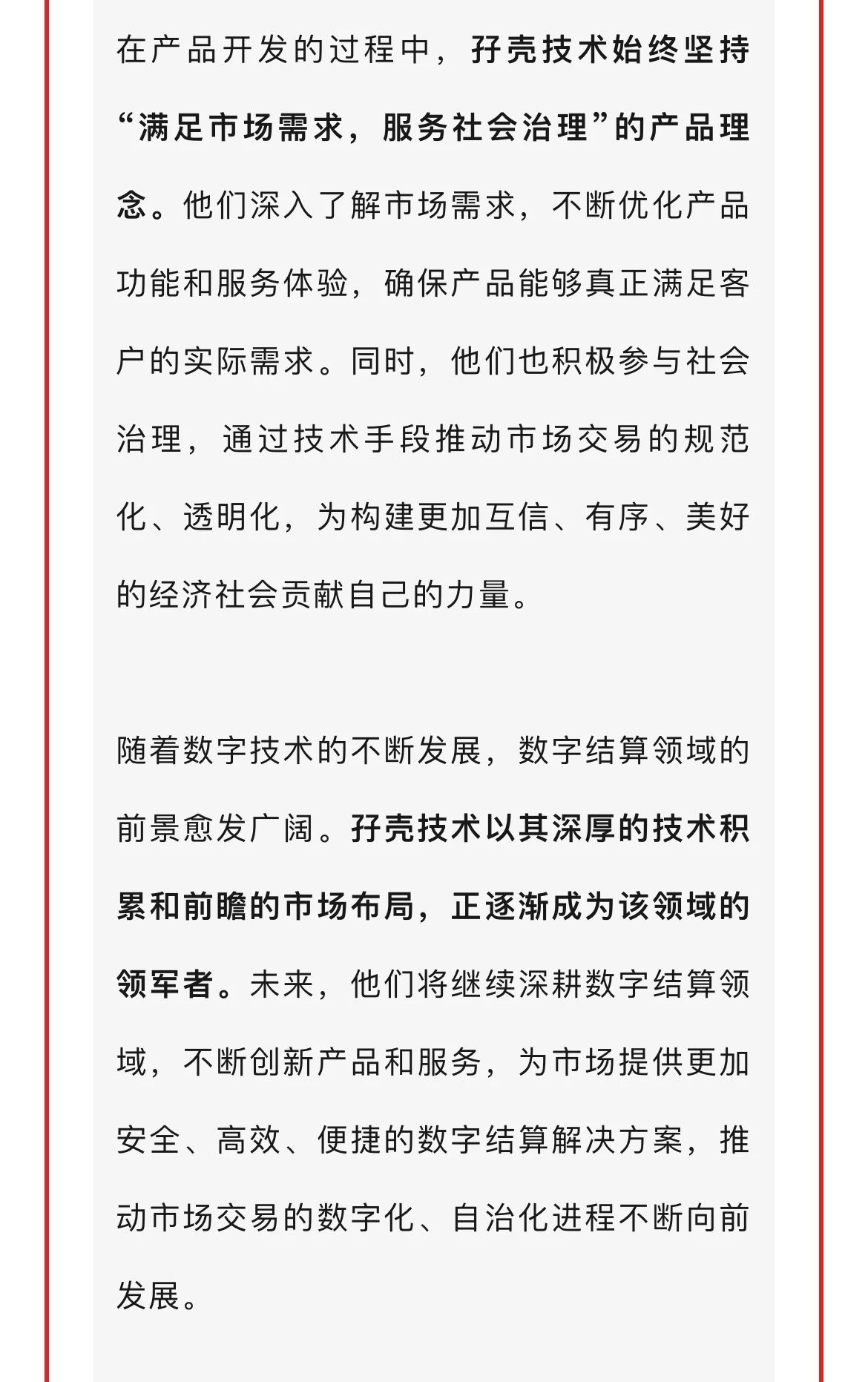 在产品开发的过程中，孖壳技术始终坚持“满足市场需求，服务社会治理”的产品理念。他们深入了解市场需求，不断优化产品功能和服务体验，确保产品能够真正满足客户的实际需求。同时，他们也积极参与社会治理，通过技术手段推动市场交易的规范化、透明化，为构建更加互信、有序、美好的经济社会贡献自己的力量。

随着数字技术的不断发展，数字结算领域的前景愈发广阔。孖壳技术以其深厚的技术积累和前瞻的市场布局，正逐渐成为该领域的领军者。未来，他们将继续深耕数字结算领域，不断创新产品和服务，为市场提供更加安全、高效、便捷的数字结算解决方案，推动市场交易的数字化、自治化进程不断向前发展。